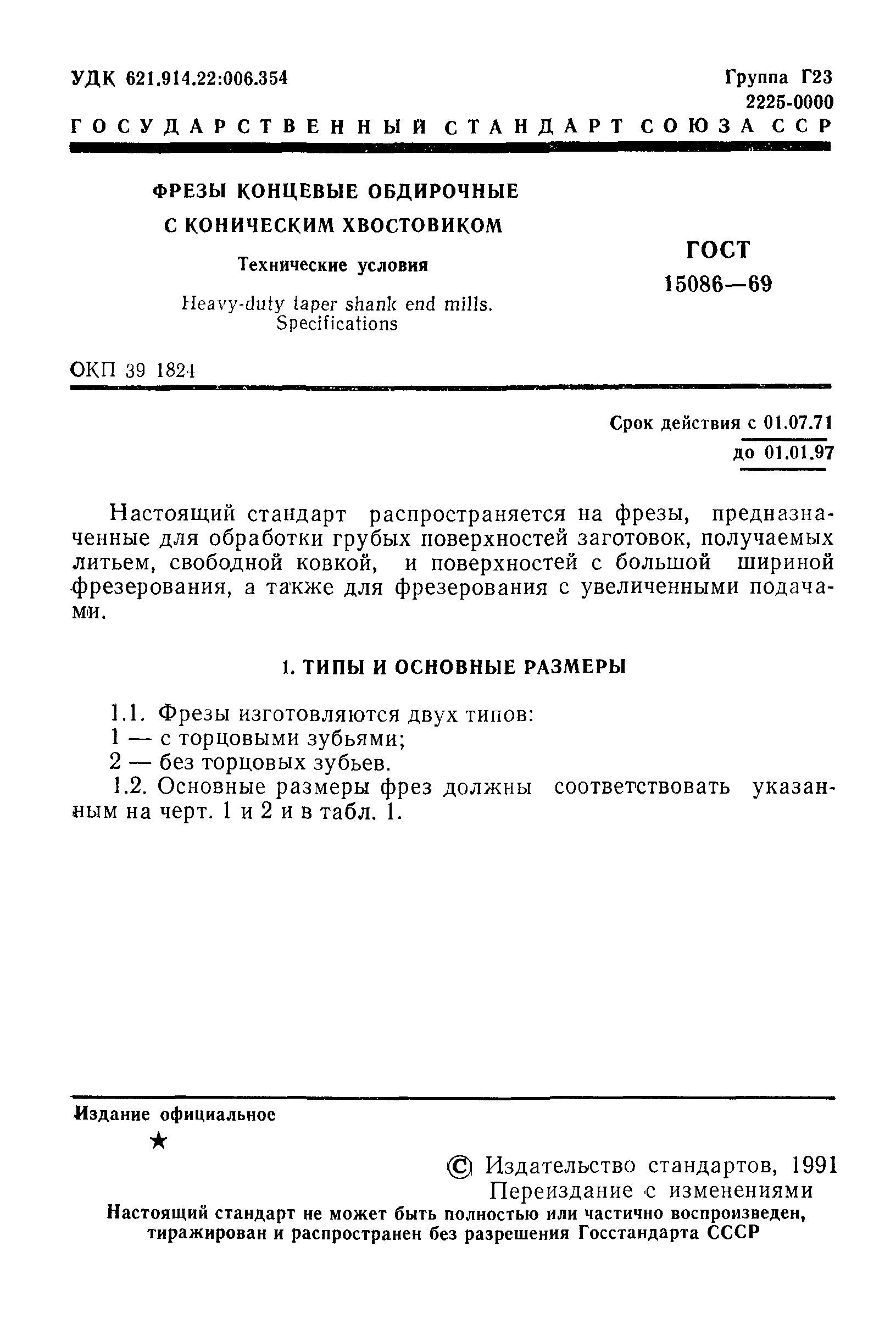 УДК 621.914.22:006.354

Группа Г23
2225-0000

ГОСУДАРСТВЕННЫЙ СТАНДАРТ СОЮЗА ССР

ФРЕЗЫ КОНЦЕВЫЕ ОБДИРОЧНЫЕ С КОНИЧЕСКИМ ХВОСТОВИКОМ

Технические условия

Heavy-duty taper shank end mills. Specifications

ГОСТ 15086—69

ОКП 39 1824

Срок действия с 01.07.71
до 01.01.97

Настоящий стандарт распространяется на фрезы, предназначенные для обработки грубых поверхностей заготовок, получаемых литьем, свободной ковкой, и поверхностей с большой шириной фрезерования, а также для фрезерования с увеличенными подачами.

1. ТИПЫ И ОСНОВНЫЕ РАЗМЕРЫ

1.1. Фрезы изготовляются двух типов:
1 — с торцовыми зубьями;
2 — без торцовых зубьев.

1.2. Основные размеры фрез должны соответствовать указанным на черт. 1 и 2 и в табл. 1.

Издание официальное

★

© Издательство стандартов, 1991
Переиздание с изменениями

Настоящий стандарт не может быть полностью или частично воспроизведен, тиражирован и распространен без разрешения Госстандарта СССР